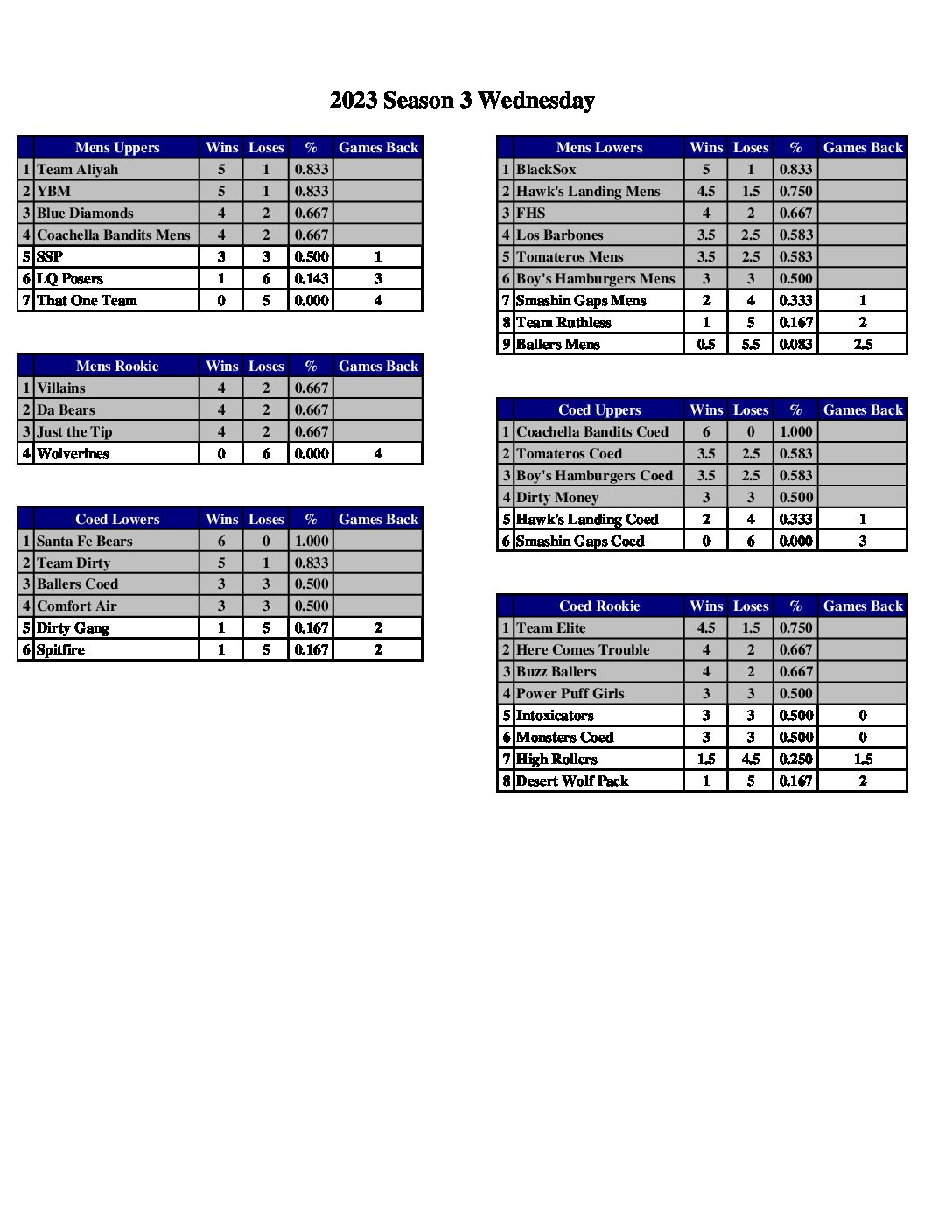 2023 Season 3 Wednesday

| | Mens Uppers | Wins | Loses | % | Games Back |
|---|---|---|---|---|---|
| 1 | Team Aliyah | 5 | 1 | 0.833 | |
| 2 | YBM | 5 | 1 | 0.833 | |
| 3 | Blue Diamonds | 4 | 2 | 0.667 | |
| 4 | Coachella Bandits Mens | 4 | 2 | 0.667 | |
| 5 | SSP | 3 | 3 | 0.500 | 1 |
| 6 | LQ Posers | 1 | 6 | 0.143 | 3 |
| 7 | That One Team | 0 | 5 | 0.000 | 4 |

| | Mens Rookie | Wins | Loses | % | Games Back |
|---|---|---|---|---|---|
| 1 | Villains | 4 | 2 | 0.667 | |
| 2 | Da Bears | 4 | 2 | 0.667 | |
| 3 | Just the Tip | 4 | 2 | 0.667 | |
| 4 | Wolverines | 0 | 6 | 0.000 | 4 |

| | Coed Lowers | Wins | Loses | % | Games Back |
|---|---|---|---|---|---|
| 1 | Santa Fe Bears | 6 | 0 | 1.000 | |
| 2 | Team Dirty | 5 | 1 | 0.833 | |
| 3 | Ballers Coed | 3 | 3 | 0.500 | |
| 4 | Comfort Air | 3 | 3 | 0.500 | |
| 5 | Dirty Gang | 1 | 5 | 0.167 | 2 |
| 6 | Spitfire | 1 | 5 | 0.167 | 2 |

| | Mens Lowers | Wins | Loses | % | Games Back |
|---|---|---|---|---|---|
| 1 | BlackSox | 5 | 1 | 0.833 | |
| 2 | Hawk's Landing Mens | 4.5 | 1.5 | 0.750 | |
| 3 | FHS | 4 | 2 | 0.667 | |
| 4 | Los Barbones | 3.5 | 2.5 | 0.583 | |
| 5 | Tomateros Mens | 3.5 | 2.5 | 0.583 | |
| 6 | Boy's Hamburgers Mens | 3 | 3 | 0.500 | |
| 7 | Smashin Gaps Mens | 2 | 4 | 0.333 | 1 |
| 8 | Team Ruthless | 1 | 5 | 0.167 | 2 |
| 9 | Ballers Mens | 0.5 | 5.5 | 0.083 | 2.5 |

| | Coed Uppers | Wins | Loses | % | Games Back |
|---|---|---|---|---|---|
| 1 | Coachella Bandits Coed | 6 | 0 | 1.000 | |
| 2 | Tomateros Coed | 3.5 | 2.5 | 0.583 | |
| 3 | Boy's Hamburgers Coed | 3.5 | 2.5 | 0.583 | |
| 4 | Dirty Money | 3 | 3 | 0.500 | |
| 5 | Hawk's Landing Coed | 2 | 4 | 0.333 | 1 |
| 6 | Smashin Gaps Coed | 0 | 6 | 0.000 | 3 |

| | Coed Rookie | Wins | Loses | % | Games Back |
|---|---|---|---|---|---|
| 1 | Team Elite | 4.5 | 1.5 | 0.750 | |
| 2 | Here Comes Trouble | 4 | 2 | 0.667 | |
| 3 | Buzz Ballers | 4 | 2 | 0.667 | |
| 4 | Power Puff Girls | 3 | 3 | 0.500 | |
| 5 | Intoxicators | 3 | 3 | 0.500 | 0 |
| 6 | Monsters Coed | 3 | 3 | 0.500 | 0 |
| 7 | High Rollers | 1.5 | 4.5 | 0.250 | 1.5 |
| 8 | Desert Wolf Pack | 1 | 5 | 0.167 | 2 |